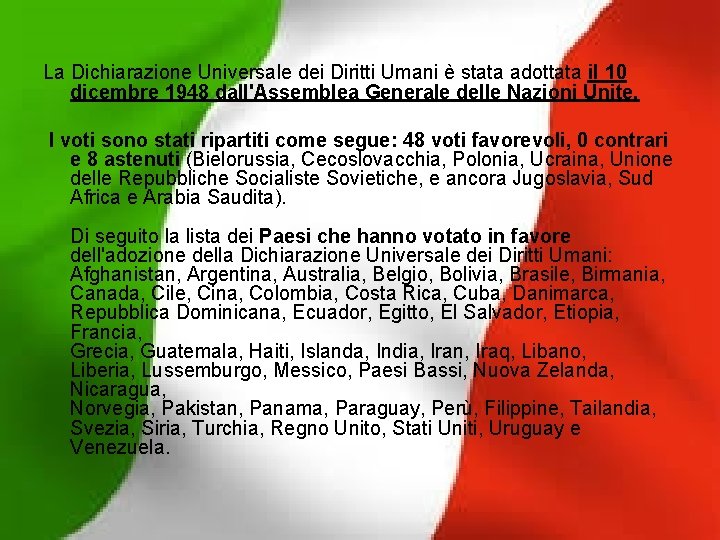 La Dichiarazione Universale dei Diritti Umani è stata adottata il 10 dicembre 1948 dall'Assemblea Generale delle Nazioni Unite.

I voti sono stati ripartiti come segue: 48 voti favorevoli, 0 contrari e 8 astenuti (Bielorussia, Cecoslovacchia, Polonia, Ucraina, Unione delle Repubbliche Socialiste Sovietiche, e ancora Jugoslavia, Sud Africa e Arabia Saudita).

Di seguito la lista dei Paesi che hanno votato in favore dell'adozione della Dichiarazione Universale dei Diritti Umani: Afghanistan, Argentina, Australia, Belgio, Bolivia, Brasile, Birmania, Canada, Cile, Cina, Colombia, Costa Rica, Cuba, Danimarca, Repubblica Dominicana, Ecuador, Egitto, El Salvador, Etiopia, Francia,
Grecia, Guatemala, Haiti, Islanda, India, Iran, Iraq, Libano, Liberia, Lussemburgo, Messico, Paesi Bassi, Nuova Zelanda, Nicaragua,
Norvegia, Pakistan, Panama, Paraguay, Perù, Filippine, Tailandia, Svezia, Siria, Turchia, Regno Unito, Stati Uniti, Uruguay e Venezuela.